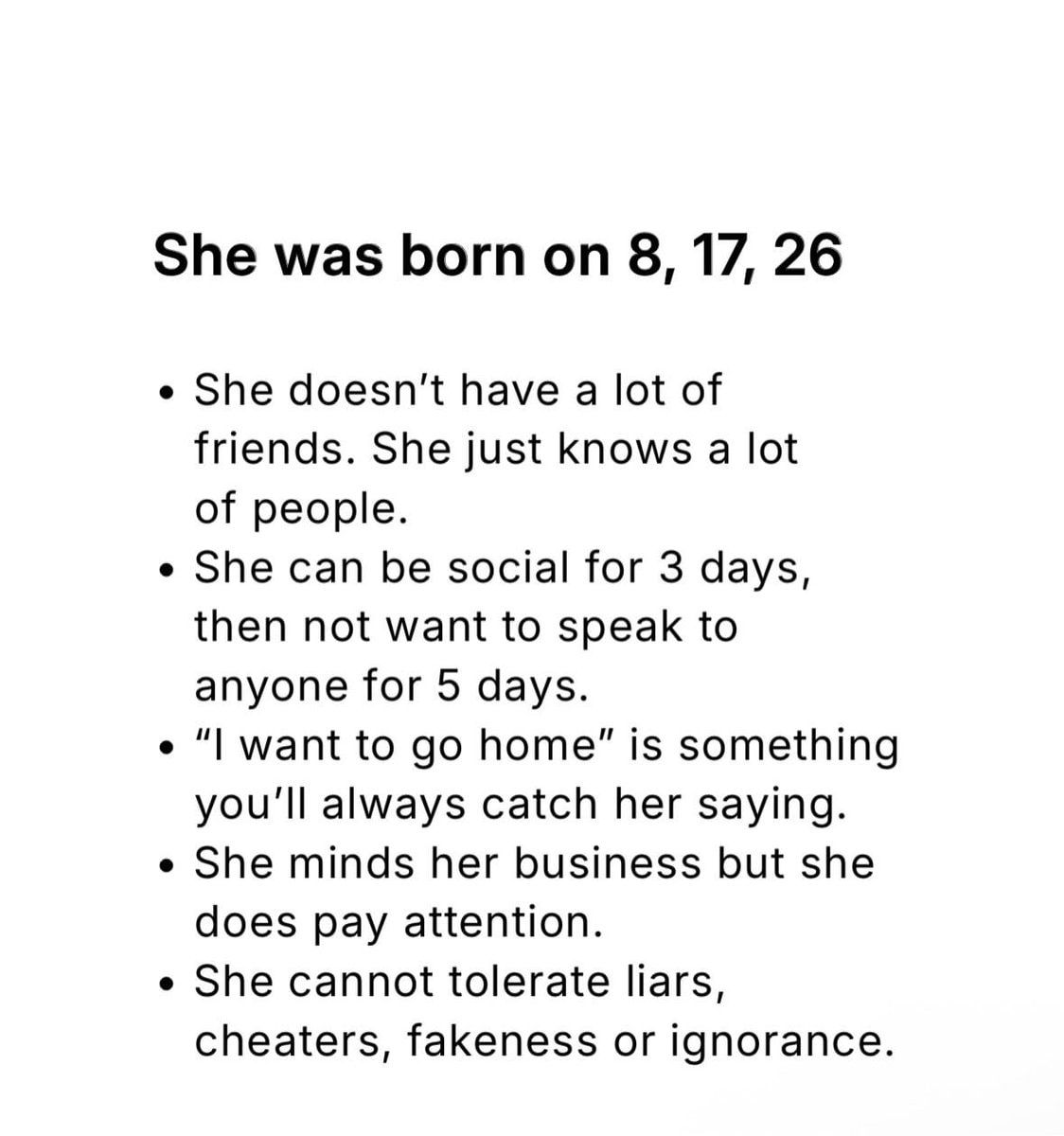 She was born on 8, 17, 26

• She doesn't have a lot of friends. She just knows a lot of people.
• She can be social for 3 days, then not want to speak to anyone for 5 days.
• "I want to go home" is something you'll always catch her saying.
• She minds her business but she does pay attention.
• She cannot tolerate liars, cheaters, fakeness or ignorance.